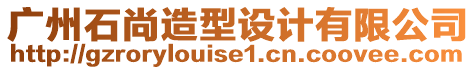 广州石尚造型设计有限公司
http://gzrorylouise1.cn.coovee.com